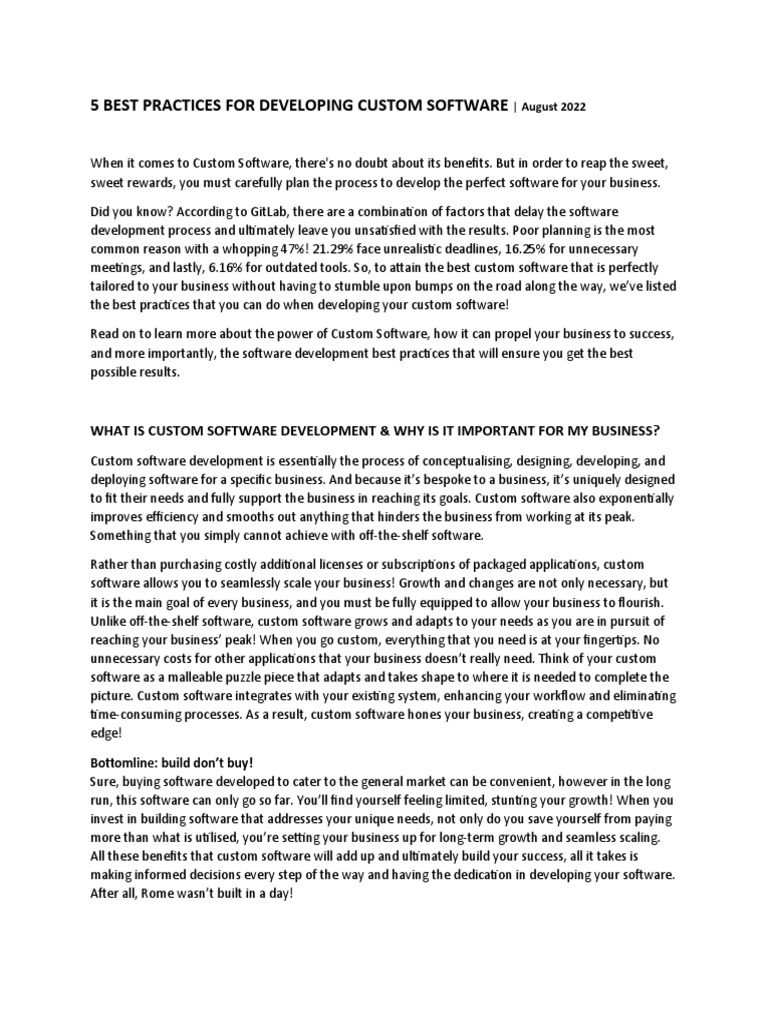 5 BEST PRACTICES FOR DEVELOPING CUSTOM SOFTWARE | August 2022

When it comes to Custom Software, there's no doubt about its benefits. But in order to reap the sweet, sweet rewards, you must carefully plan the process to develop the perfect software for your business.

Did you know? According to GitLab, there are a combination of factors that delay the software development process and ultimately leave you unsatisfied with the results. Poor planning is the most common reason with a whopping 47%! 21.29% face unrealistic deadlines, 16.25% for unnecessary meetings, and lastly, 6.16% for outdated tools. So, to attain the best custom software that is perfectly tailored to your business without having to stumble upon bumps on the road along the way, we've listed the best practices that you can do when developing your custom software!

Read on to learn more about the power of Custom Software, how it can propel your business to success, and more importantly, the software development best practices that will ensure you get the best possible results.

WHAT IS CUSTOM SOFTWARE DEVELOPMENT & WHY IS IT IMPORTANT FOR MY BUSINESS?

Custom software development is essentially the process of conceptualising, designing, developing, and deploying software for a specific business. And because it's bespoke to a business, it's uniquely designed to fit their needs and fully support the business in reaching its goals. Custom software also exponentially improves efficiency and smooths out anything that hinders the business from working at its peak. Something that you simply cannot achieve with off-the-shelf software.

Rather than purchasing costly additional licenses or subscriptions of packaged applications, custom software allows you to seamlessly scale your business! Growth and changes are not only necessary, but it is the main goal of every business, and you must be fully equipped to allow your business to flourish. Unlike off-the-shelf software, custom software grows and adapts to your needs as you are in pursuit of reaching your business' peak! When you go custom, everything that you need is at your fingertips. No unnecessary costs for other applications that your business doesn't really need. Think of your custom software as a malleable puzzle piece that adapts and takes shape to where it is needed to complete the picture. Custom software integrates with your existing system, enhancing your workflow and eliminating time-consuming processes. As a result, custom software hones your business, creating a competitive edge!

Bottomline: build don't buy!
Sure, buying software developed to cater to the general market can be convenient, however in the long run, this software can only go so far. You'll find yourself feeling limited, stunting your growth! When you invest in building software that addresses your unique needs, not only do you save yourself from paying more than what is utilised, you're setting your business up for long-term growth and seamless scaling. All these benefits that custom software will add up and ultimately build your success, all it takes is making informed decisions every step of the way and having the dedication in developing your software. After all, Rome wasn't built in a day!